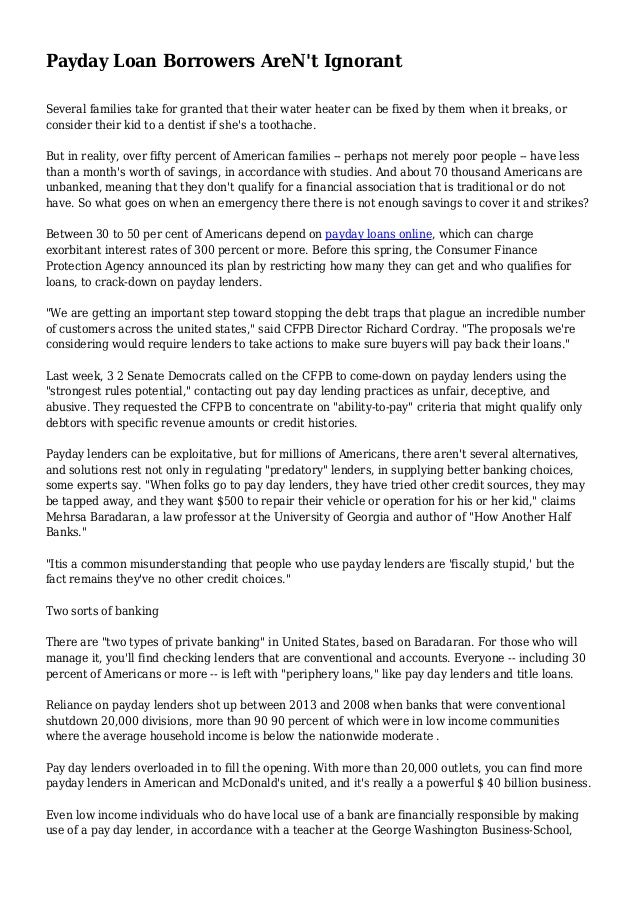 Payday Loan Borrowers AreN't Ignorant

Several families take for granted that their water heater can be fixed by them when it breaks, or consider their kid to a dentist if she's a toothache.

But in reality, over fifty percent of American families -- perhaps not merely poor people -- have less than a month's worth of savings, in accordance with studies. And about 70 thousand Americans are unbanked, meaning that they don't qualify for a financial association that is traditional or do not have. So what goes on when an emergency there there is not enough savings to cover it and strikes?

Between 30 to 50 per cent of Americans depend on payday loans online, which can charge exorbitant interest rates of 300 percent or more. Before this spring, the Consumer Finance Protection Agency announced its plan by restricting how many they can get and who qualifies for loans, to crack-down on payday lenders.

"We are getting an important step toward stopping the debt traps that plague an incredible number of customers across the united states," said CFPB Director Richard Cordray. "The proposals we're considering would require lenders to take actions to make sure buyers will pay back their loans."

Last week, 3 2 Senate Democrats called on the CFPB to come-down on payday lenders using the "strongest rules potential," contacting out pay day lending practices as unfair, deceptive, and abusive. They requested the CFPB to concentrate on "ability-to-pay" criteria that might qualify only debtors with specific revenue amounts or credit histories.

Payday lenders can be exploitative, but for millions of Americans, there aren't several alternatives, and solutions rest not only in regulating "predatory" lenders, in supplying better banking choices, some experts say. "When folks go to pay day lenders, they have tried other credit sources, they may be tapped away, and they want $500 to repair their vehicle or operation for his or her kid," claims Mehrsa Baradaran, a law professor at the University of Georgia and author of "How Another Half Banks."

"Itis a common misunderstanding that people who use payday lenders are 'fiscally stupid,' but the fact remains they've no other credit choices."

Two sorts of banking

There are "two types of private banking" in United States, based on Baradaran. For those who will manage it, you'll find checking lenders that are conventional and accounts. Everyone -- including 30 percent of Americans or more -- is left with "periphery loans," like pay day lenders and title loans.

Reliance on payday lenders shot up between 2013 and 2008 when banks that were conventional shutdown 20,000 divisions, more than 90 90 percent of which were in low income communities where the average household income is below the nationwide moderate .

Pay day lenders overloaded in to fill the opening. With more than 20,000 outlets, you can find more payday lenders in American and McDonald's united, and it's really a a powerful $ 40 billion business.

Even low income individuals who do have local use of a bank are financially responsible by making use of a pay day lender, in accordance with a teacher at the George Washington Business-School,